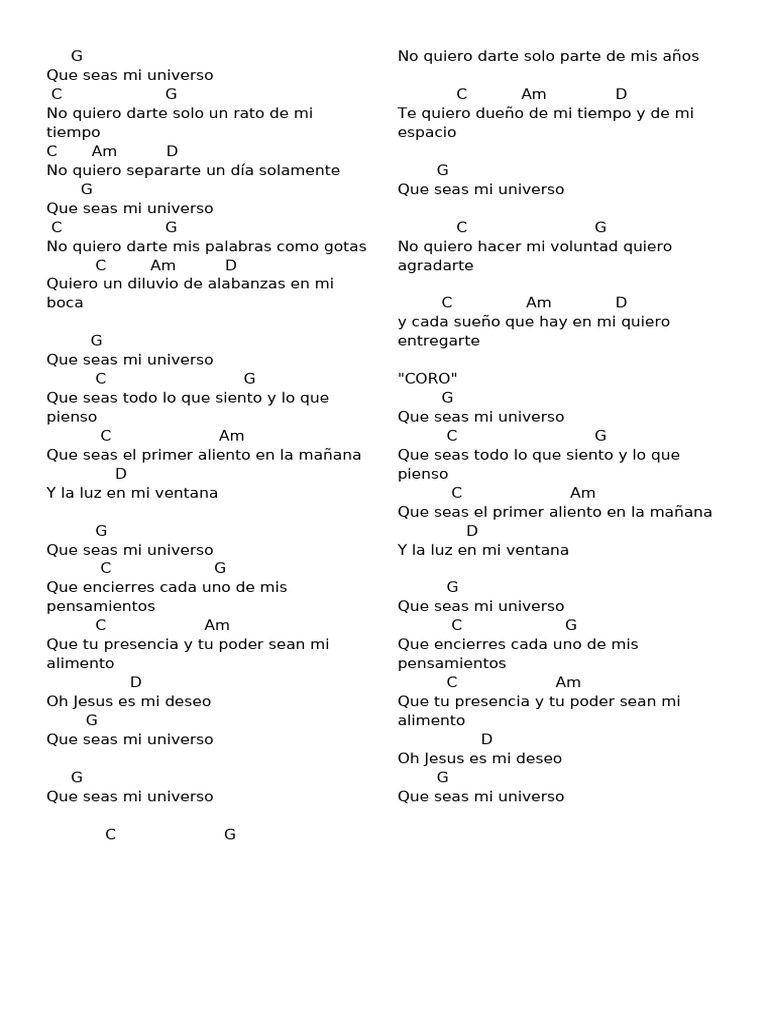 G
Que seas mi universo
C G
No quiero darte solo un rato de mi tiempo
C Am D
No quiero separarte un día solamente
G
Que seas mi universo
C G
No quiero darte mis palabras como gotas
C Am D
Quiero un diluvio de alabanzas en mi boca

G
Que seas mi universo
C G
Que seas todo lo que siento y lo que pienso
C Am
Que seas el primer aliento en la mañana
D
Y la luz en mi ventana

G
Que seas mi universo
C G
Que encierres cada uno de mis pensamientos
C Am
Que tu presencia y tu poder sean mi alimento
D
Oh Jesus es mi deseo
G
Que seas mi universo

G
Que seas mi universo

C G
No quiero darte solo parte de mis años

C Am D
Te quiero dueño de mi tiempo y de mi espacio

G
Que seas mi universo

C G
No quiero hacer mi voluntad quiero agradarte

C Am D
y cada sueño que hay en mi quiero entregarte

"CORO"
G
Que seas mi universo
C G
Que seas todo lo que siento y lo que pienso
C Am
Que seas el primer aliento en la mañana
D
Y la luz en mi ventana

G
Que seas mi universo
C G
Que encierres cada uno de mis pensamientos
C Am
Que tu presencia y tu poder sean mi alimento
D
Oh Jesus es mi deseo
G
Que seas mi universo